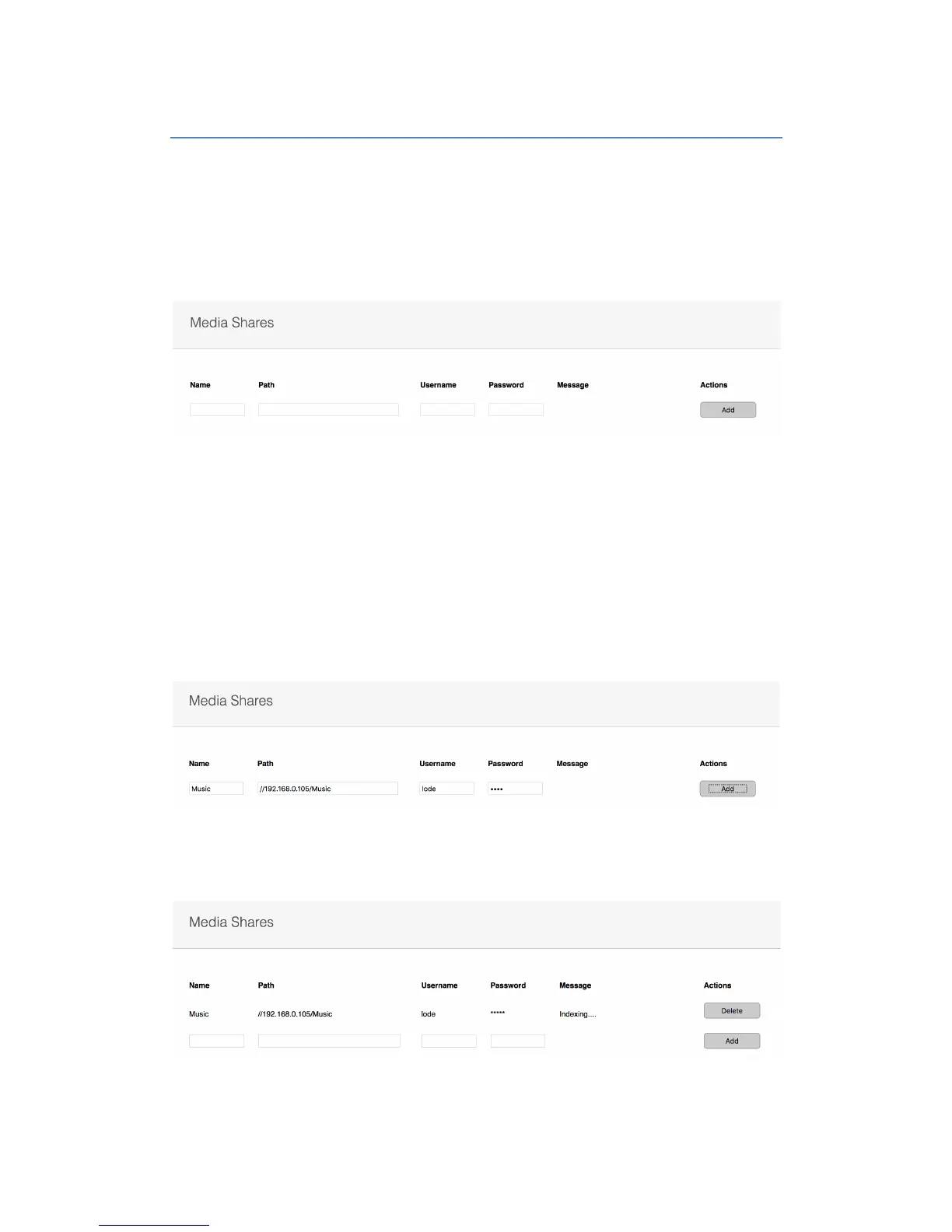 Media Shares

Name Path Username Password Message Actions

Add

Media Shares

Name Path Username Password Message Actions

Music //192.168.0.105/Music lode •••• Add

Media Shares

| Name | Path | Username | Password | Message | Actions |
|---|---|---|---|---|---|
| Music | //192.168.0.105/Music | lode | ***** | Indexing.... | Delete |
| | | | | | Add |